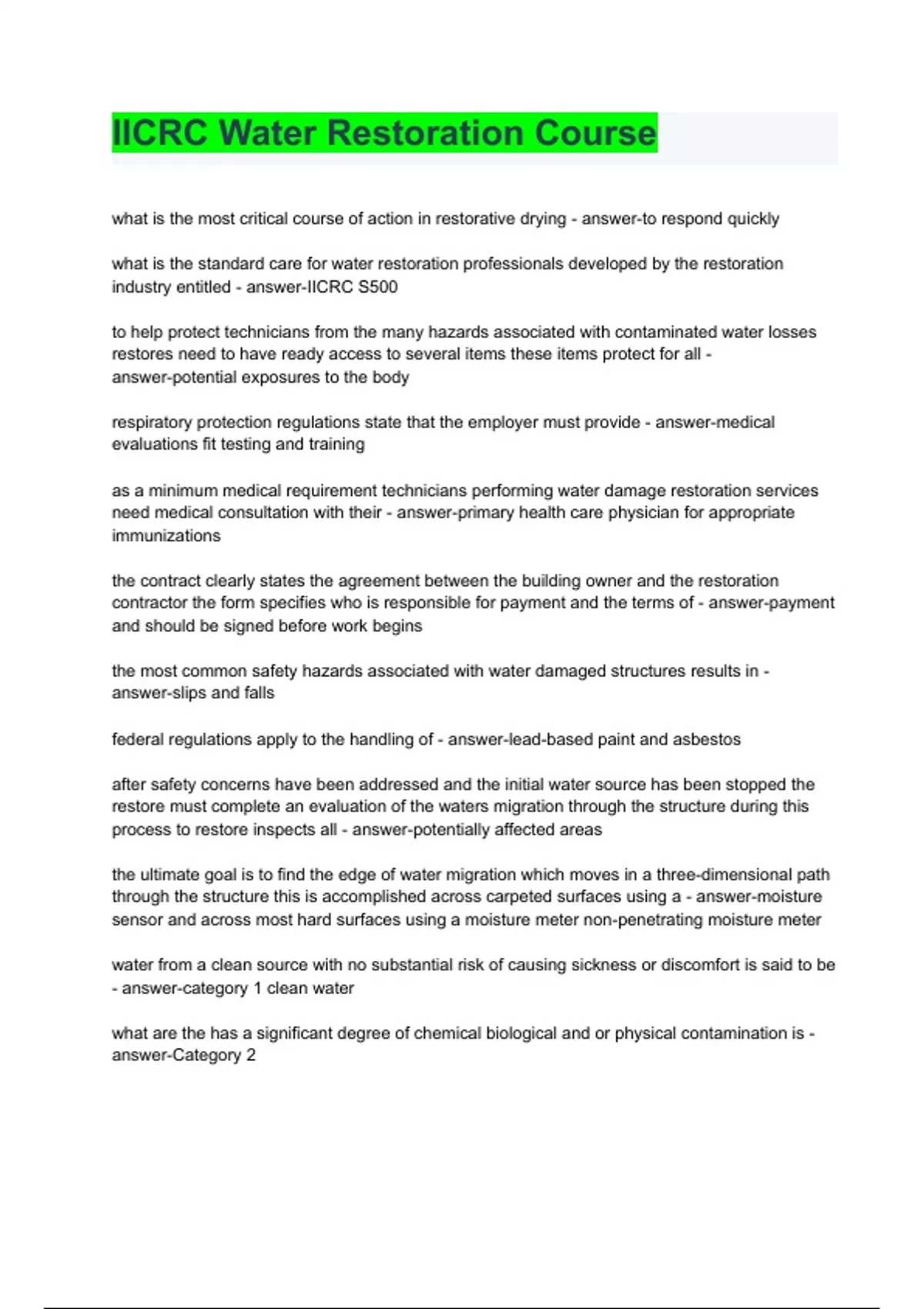 IICRC Water Restoration Course

what is the most critical course of action in restorative drying - answer-to respond quickly

what is the standard care for water restoration professionals developed by the restoration industry entitled - answer-IICRC S500

to help protect technicians from the many hazards associated with contaminated water losses restores need to have ready access to several items these items protect for all - answer-potential exposures to the body

respiratory protection regulations state that the employer must provide - answer-medical evaluations fit testing and training

as a minimum medical requirement technicians performing water damage restoration services need medical consultation with their - answer-primary health care physician for appropriate immunizations

the contract clearly states the agreement between the building owner and the restoration contractor the form specifies who is responsible for payment and the terms of - answer-payment and should be signed before work begins

the most common safety hazards associated with water damaged structures results in - answer-slips and falls

federal regulations apply to the handling of - answer-lead-based paint and asbestos

after safety concerns have been addressed and the initial water source has been stopped the restore must complete an evaluation of the waters migration through the structure during this process to restore inspects all - answer-potentially affected areas

the ultimate goal is to find the edge of water migration which moves in a three-dimensional path through the structure this is accomplished across carpeted surfaces using a - answer-moisture sensor and across most hard surfaces using a moisture meter non-penetrating moisture meter

water from a clean source with no substantial risk of causing sickness or discomfort is said to be - answer-category 1 clean water

what are the has a significant degree of chemical biological and or physical contamination is - answer-Category 2